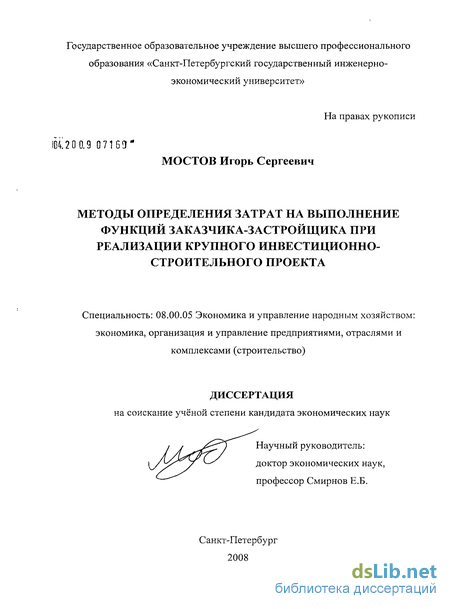 Государственное образовательное учреждение высшего профессионального образования «Санкт-Петербургский государственный инженерно-экономический университет»

На правах рукописи

04.2009 07169

МОСТОВ Игорь Сергеевич

МЕТОДЫ ОПРЕДЕЛЕНИЯ ЗАТРАТ НА ВЫПОЛНЕНИЕ ФУНКЦИЙ ЗАКАЗЧИКА-ЗАСТРОЙЩИКА ПРИ РЕАЛИЗАЦИИ КРУПНОГО ИНВЕСТИЦИОННО-СТРОИТЕЛЬНОГО ПРОЕКТА

Специальность: 08.00.05 Экономика и управление народным хозяйством: экономика, организация и управление предприятиями, отраслями и комплексами (строительство)

ДИССЕРТАЦИЯ
на соискание учёной степени кандидата экономических наук

Научный руководитель:
доктор экономических наук,
профессор Смирнов Е.Б.

Санкт-Петербург
2008

dsLib.net
библиотека диссертаций